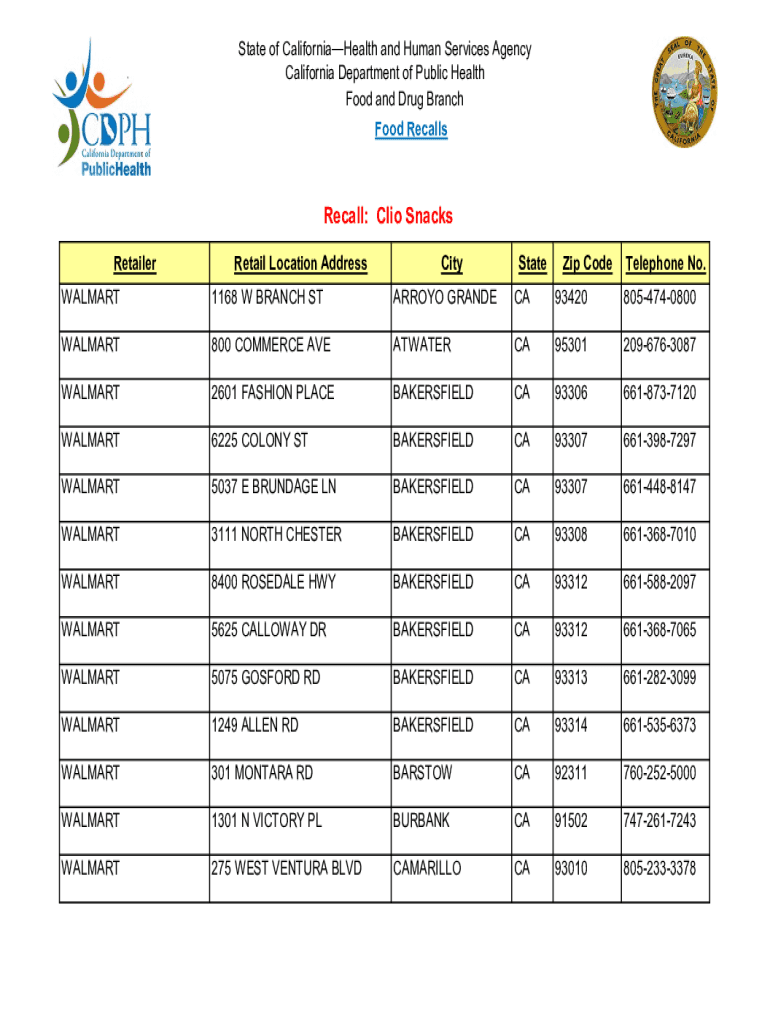 CDPH
California Department of
PublicHealth

State of California—Health and Human Services Agency
California Department of Public Health
Food and Drug Branch
Food Recalls

THE GREAT SEAL OF THE STATE OF CALIFORNIA
EUREKA

Recall: Clio Snacks

| Retailer | Retail Location Address | City | State | Zip Code | Telephone No. |
|---|---|---|---|---|---|
| WALMART | 1168 W BRANCH ST | ARROYO GRANDE | CA | 93420 | 805-474-0800 |
| WALMART | 800 COMMERCE AVE | ATWATER | CA | 95301 | 209-676-3087 |
| WALMART | 2601 FASHION PLACE | BAKERSFIELD | CA | 93306 | 661-873-7120 |
| WALMART | 6225 COLONY ST | BAKERSFIELD | CA | 93307 | 661-398-7297 |
| WALMART | 5037 E BRUNDAGE LN | BAKERSFIELD | CA | 93307 | 661-448-8147 |
| WALMART | 3111 NORTH CHESTER | BAKERSFIELD | CA | 93308 | 661-368-7010 |
| WALMART | 8400 ROSEDALE HWY | BAKERSFIELD | CA | 93312 | 661-588-2097 |
| WALMART | 5625 CALLOWAY DR | BAKERSFIELD | CA | 93312 | 661-368-7065 |
| WALMART | 5075 GOSFORD RD | BAKERSFIELD | CA | 93313 | 661-282-3099 |
| WALMART | 1249 ALLEN RD | BAKERSFIELD | CA | 93314 | 661-535-6373 |
| WALMART | 301 MONTARA RD | BARSTOW | CA | 92311 | 760-252-5000 |
| WALMART | 1301 N VICTORY PL | BURBANK | CA | 91502 | 747-261-7243 |
| WALMART | 275 WEST VENTURA BLVD | CAMARILLO | CA | 93010 | 805-233-3378 |